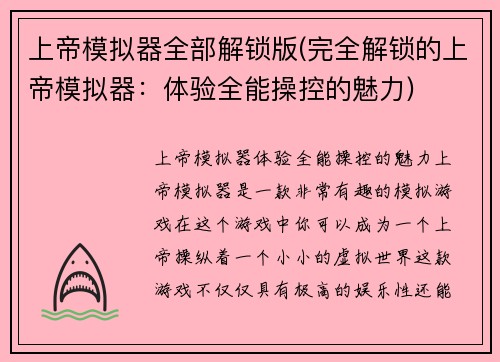 上帝模拟器全部解锁版(完全解锁的上帝模拟器：体验全能操控的魅力)

上帝模拟器体验全能操控的魅力上帝模拟器是一款非常有趣的模拟游戏在这个游戏中你可以成为一个上帝操纵着一个小小的虚拟世界这款游戏不仅仅具有极高的娱乐性还能